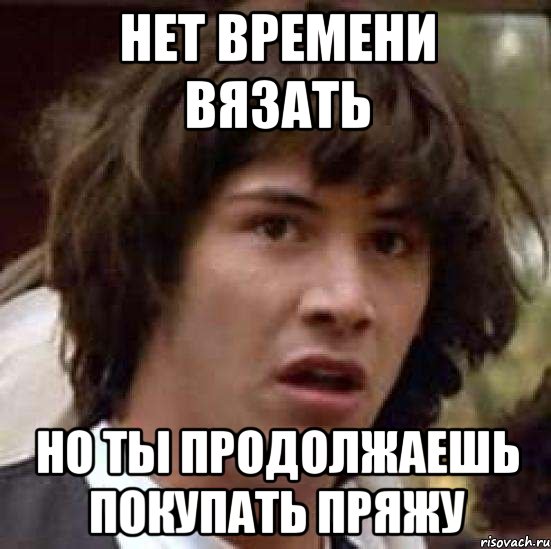 НЕТ ВРЕМЕНИ ВЯЗАТЬ

НО ТЫ ПРОДОЛЖАЕШЬ ПОКУПАТЬ ПРЯЖУ

risovach.ru